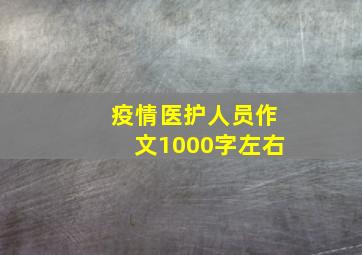 疫情医护人员作文1000字左右